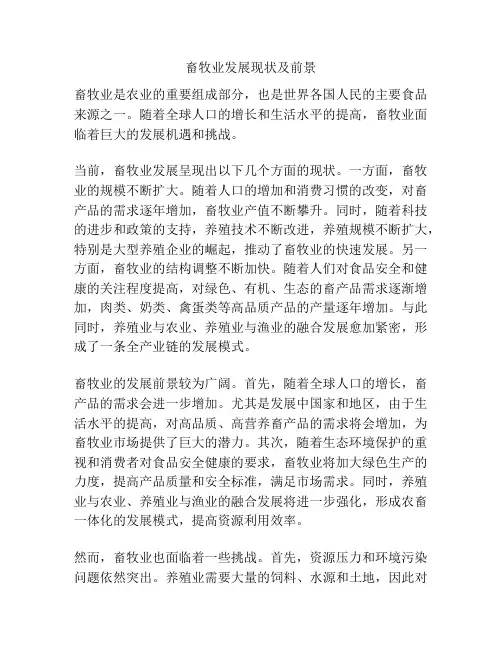 畜牧业发展现状及前景

畜牧业是农业的重要组成部分，也是世界各国人民的主要食品来源之一。随着全球人口的增长和生活水平的提高，畜牧业面临着巨大的发展机遇和挑战。

当前，畜牧业发展呈现出以下几个方面的现状。一方面，畜牧业的规模不断扩大。随着人口的增加和消费习惯的改变，对畜产品的需求逐年增加，畜牧业产值不断攀升。同时，随着科技的进步和政策的支持，养殖技术不断改进，养殖规模不断扩大，特别是大型养殖企业的崛起，推动了畜牧业的快速发展。另一方面，畜牧业的结构调整不断加快。随着人们对食品安全和健康的关注程度提高，对绿色、有机、生态的畜产品需求逐渐增加，肉类、奶类、禽蛋类等高品质产品的产量逐年增加。与此同时，养殖业与农业、养殖业与渔业的融合发展愈加紧密，形成了一条全产业链的发展模式。

畜牧业的发展前景较为广阔。首先，随着全球人口的增长，畜产品的需求会进一步增加。尤其是发展中国家和地区，由于生活水平的提高，对高品质、高营养畜产品的需求将会增加，为畜牧业市场提供了巨大的潜力。其次，随着生态环境保护的重视和消费者对食品安全健康的要求，畜牧业将加大绿色生产的力度，提高产品质量和安全标准，满足市场需求。同时，养殖业与农业、养殖业与渔业的融合发展将进一步强化，形成农畜一体化的发展模式，提高资源利用效率。

然而，畜牧业也面临着一些挑战。首先，资源压力和环境污染问题依然突出。养殖业需要大量的饲料、水源和土地，因此对